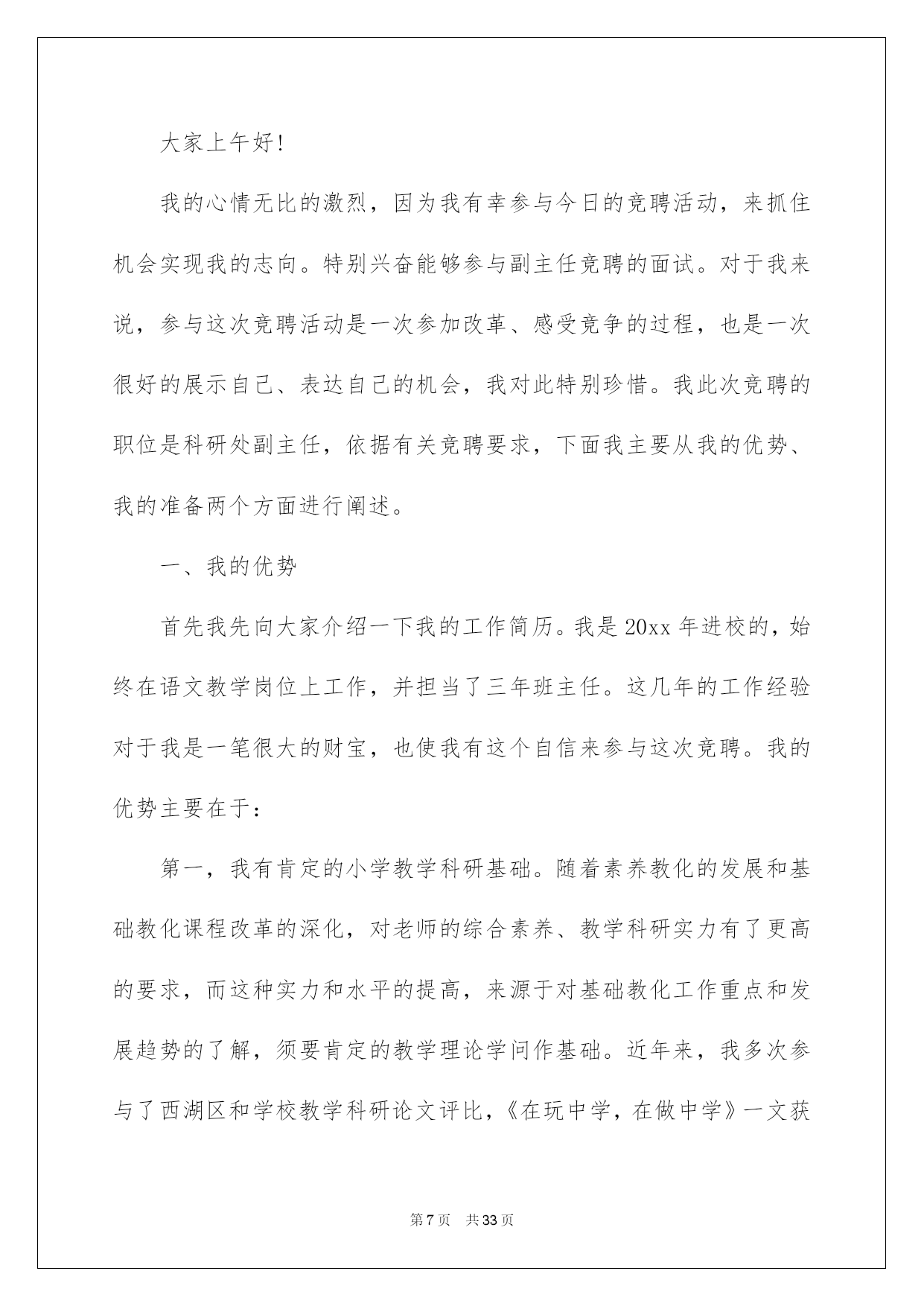 大家上午好!

我的心情无比的激烈，因为我有幸参与今日的竞聘活动，来抓住机会实现我的志向。特别兴奋能够参与副主任竞聘的面试。对于我来说，参与这次竞聘活动是一次参加改革、感受竞争的过程，也是一次很好的展示自己、表达自己的机会，我对此特别珍惜。我此次竞聘的职位是科研处副主任，依据有关竞聘要求，下面我主要从我的优势、我的准备两个方面进行阐述。

一、我的优势

首先我先向大家介绍一下我的工作简历。我是20xx年进校的，始终在语文教学岗位上工作，并担当了三年班主任。这几年的工作经验对于我是一笔很大的财宝，也使我有这个自信来参与这次竞聘。我的优势主要在于：

第一，我有肯定的小学教学科研基础。随着素养教化的发展和基础教化课程改革的深化，对老师的综合素养、教学科研实力有了更高的要求，而这种实力和水平的提高，来源于对基础教化工作重点和发展趋势的了解，须要肯定的教学理论学问作基础。近年来，我多次参与了西湖区和学校教学科研论文评比，《在玩中学，在做中学》一文获

第7页 共33页